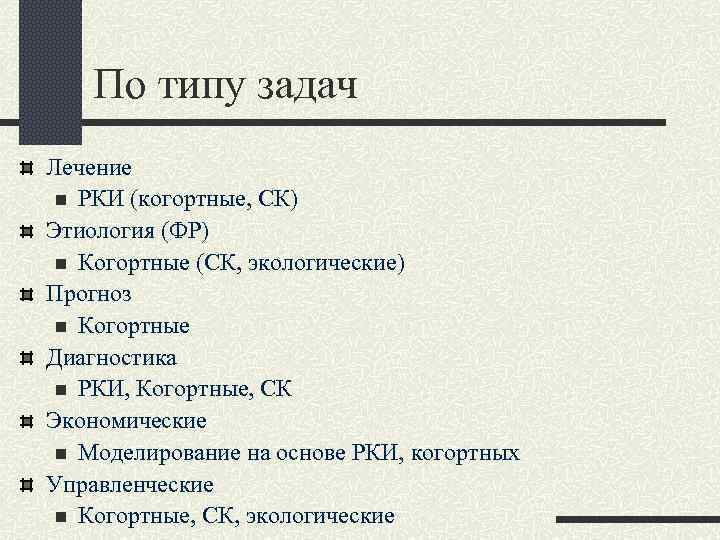 По типу задач

Лечение
РКИ (когортные, СК)
Этиология (ФР)
Когортные (СК, экологические)
Прогноз
Когортные
Диагностика
РКИ, Когортные, СК
Экономические
Моделирование на основе РКИ, когортных
Управленческие
Когортные, СК, экологические